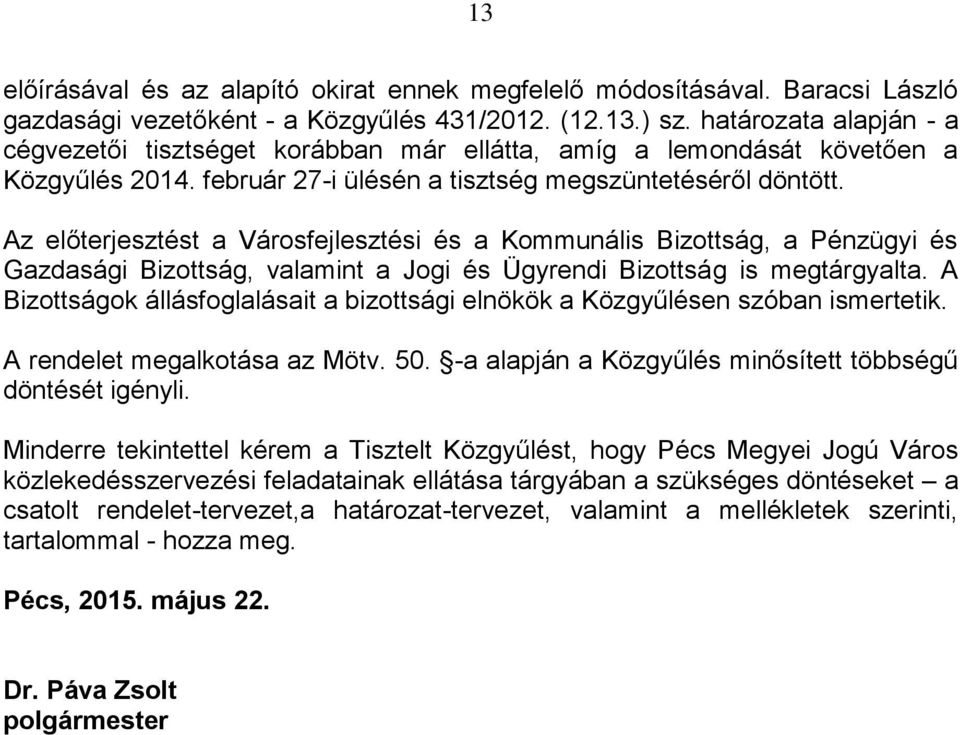 13

előírásával és az alapító okirat ennek megfelelő módosításával. Baracsi László gazdasági vezetőként - a Közgyűlés 431/2012. (12.13.) sz. határozata alapján - a cégvezetői tisztséget korábban már ellátta, amíg a lemondását követően a Közgyűlés 2014. február 27-i ülésén a tisztség megszüntetéséről döntött.

Az előterjesztést a Városfejlesztési és a Kommunális Bizottság, a Pénzügyi és Gazdasági Bizottság, valamint a Jogi és Ügyrendi Bizottság is megtárgyalta. A Bizottságok állásfoglalásait a bizottsági elnökök a Közgyűlésen szóban ismertetik.

A rendelet megalkotása az Mötv. 50. §-a alapján a Közgyűlés minősített többségű döntését igényli.

Minderre tekintettel kérem a Tisztelt Közgyűlést, hogy Pécs Megyei Jogú Város közlekedésszervezési feladatainak ellátása tárgyában a szükséges döntéseket – a csatolt rendelet-tervezet,a határozat-tervezet, valamint a mellékletek szerinti, tartalommal - hozza meg.

Pécs, 2015. május 22.

Dr. Páva Zsolt
polgármester